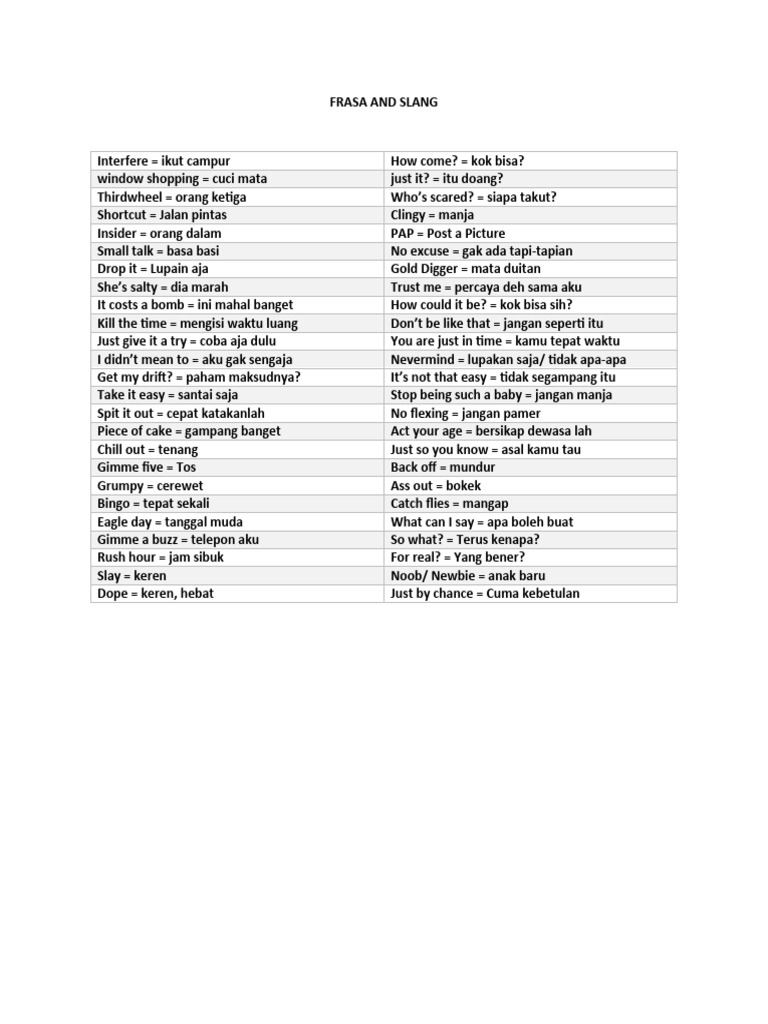 FRASA AND SLANG

| Interfere = ikut campur | How come? = kok bisa? |
|---|---|
| window shopping = cuci mata | just it? = itu doang? |
| Thirdwheel = orang ketiga | Who's scared? = siapa takut? |
| Shortcut = Jalan pintas | Clingy = manja |
| Insider = orang dalam | PAP = Post a Picture |
| Small talk = basa basi | No excuse = gak ada tapi-tapian |
| Drop it = Lupain aja | Gold Digger = mata duitan |
| She's salty = dia marah | Trust me = percaya deh sama aku |
| It costs a bomb = ini mahal banget | How could it be? = kok bisa sih? |
| Kill the time = mengisi waktu luang | Don't be like that = jangan seperti itu |
| Just give it a try = coba aja dulu | You are just in time = kamu tepat waktu |
| I didn't mean to = aku gak sengaja | Nevermind = lupakan saja/ tidak apa-apa |
| Get my drift? = paham maksudnya? | It's not that easy = tidak segampang itu |
| Take it easy = santai saja | Stop being such a baby = jangan manja |
| Spit it out = cepat katakanlah | No flexing = jangan pamer |
| Piece of cake = gampang banget | Act your age = bersikap dewasa lah |
| Chill out = tenang | Just so you know = asal kamu tau |
| Gimme five = Tos | Back off = mundur |
| Grumpy = cerewet | Ass out = bokek |
| Bingo = tepat sekali | Catch flies = mangap |
| Eagle day = tanggal muda | What can I say = apa boleh buat |
| Gimme a buzz = telepon aku | So what? = Terus kenapa? |
| Rush hour = jam sibuk | For real? = Yang bener? |
| Slay = keren | Noob/ Newbie = anak baru |
| Dope = keren, hebat | Just by chance = Cuma kebetulan |